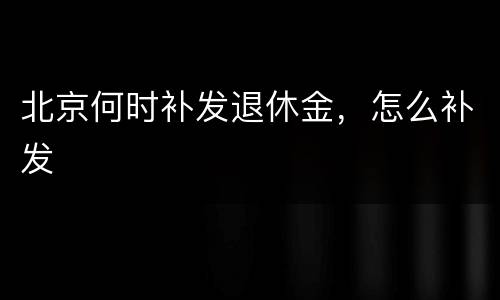 北京何时补发退休金，怎么补发